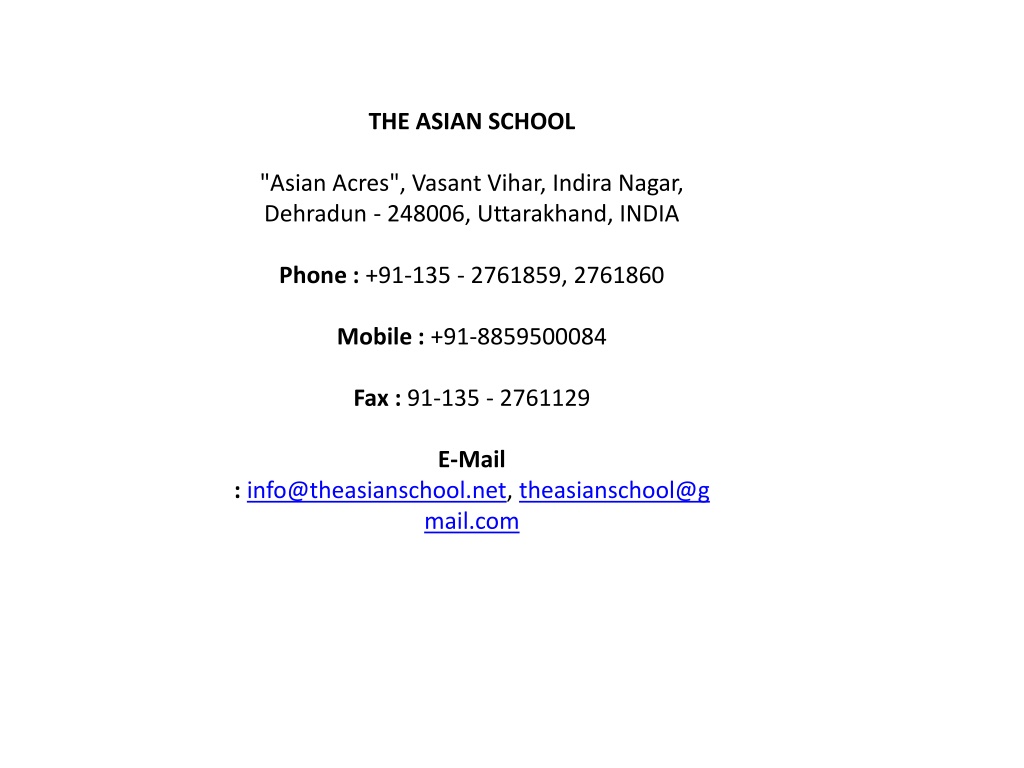 THE ASIAN SCHOOL

"Asian Acres", Vasant Vihar, Indira Nagar, Dehradun - 248006, Uttarakhand, INDIA

Phone : +91-135 - 2761859, 2761860

Mobile : +91-8859500084

Fax : 91-135 - 2761129

E-Mail : info@theasianschool.net, theasianschool@gmail.com